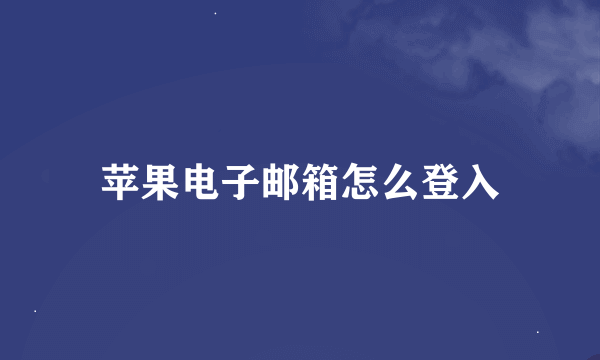 苹果电子邮箱怎么登入